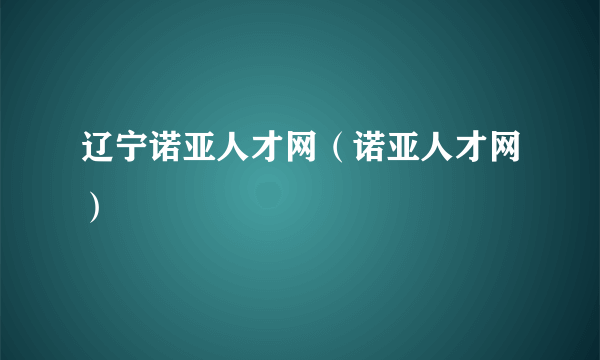 辽宁诺亚人才网（诺亚人才网）